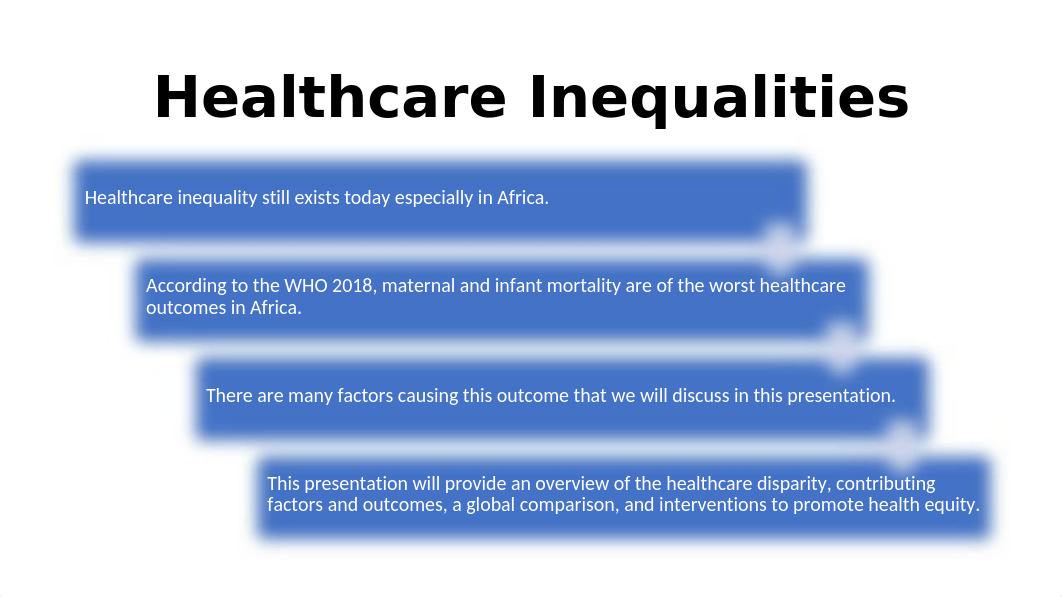 Healthcare Inequalities

Healthcare inequality still exists today especially in Africa.

According to the WHO 2018, maternal and infant mortality are of the worst healthcare outcomes in Africa.

There are many factors causing this outcome that we will discuss in this presentation.

This presentation will provide an overview of the healthcare disparity, contributing factors and outcomes, a global comparison, and interventions to promote health equity.